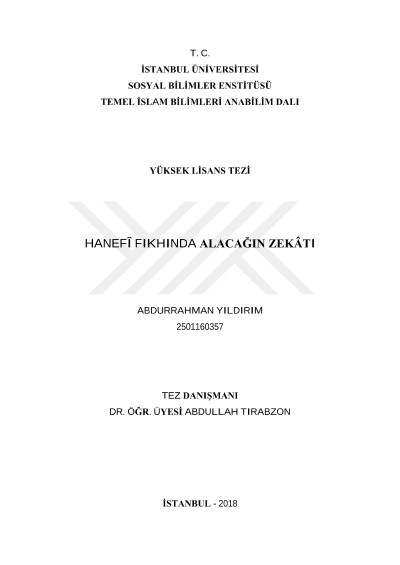 T. C.
İSTANBUL ÜNİVERSİTESİ
SOSYAL BİLİMLER ENSTİTÜSÜ
TEMEL İSLAM BİLİMLERİ ANABİLİM DALI

YÜKSEK LİSANS TEZİ

HANEFÎ FIKHINDA ALACAĞIN ZEKÂTI

ABDURRAHMAN YILDIRIM
2501160357

TEZ DANIŞMANI
DR. ÖĞR. ÜYESİ ABDULLAH TIRABZON

İSTANBUL - 2018